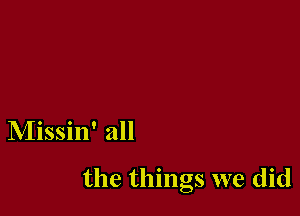 Missin' all

the things we did